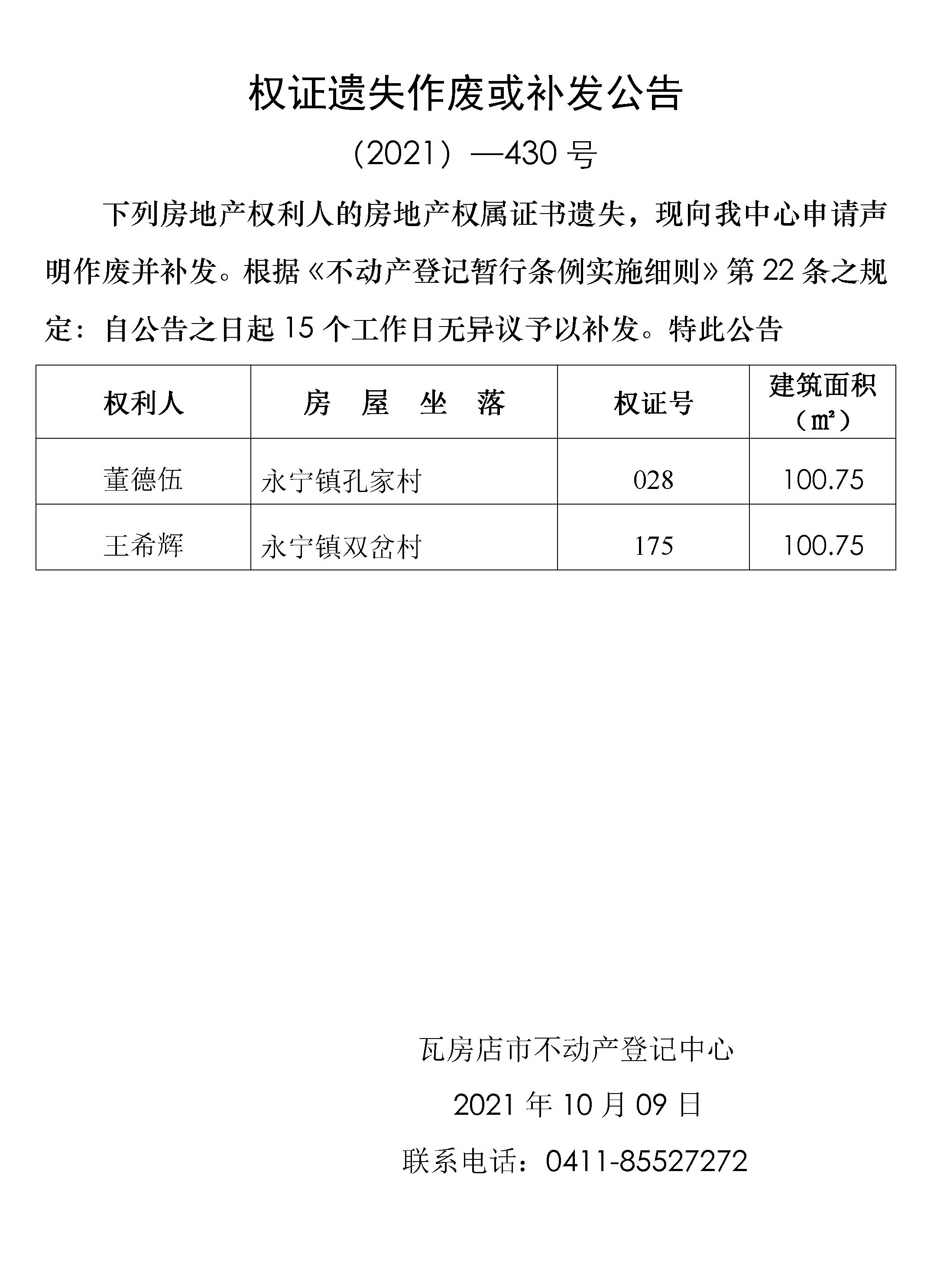 权证遗失作废或补发公告

（2021）—430 号

下列房地产权利人的房地产权属证书遗失，现向我中心申请声明作废并补发。根据《不动产登记暂行条例实施细则》第 22 条之规定：自公告之日起 15 个工作日无异议予以补发。特此公告

| 权利人 | 房 屋 坐 落 | 权证号 | 建筑面积（㎡） |
|---|---|---|---|
| 董德伍 | 永宁镇孔家村 | 028 | 100.75 |
| 王希辉 | 永宁镇双岔村 | 175 | 100.75 |

瓦房店市不动产登记中心

2021 年 10 月 09 日

联系电话：0411-85527272